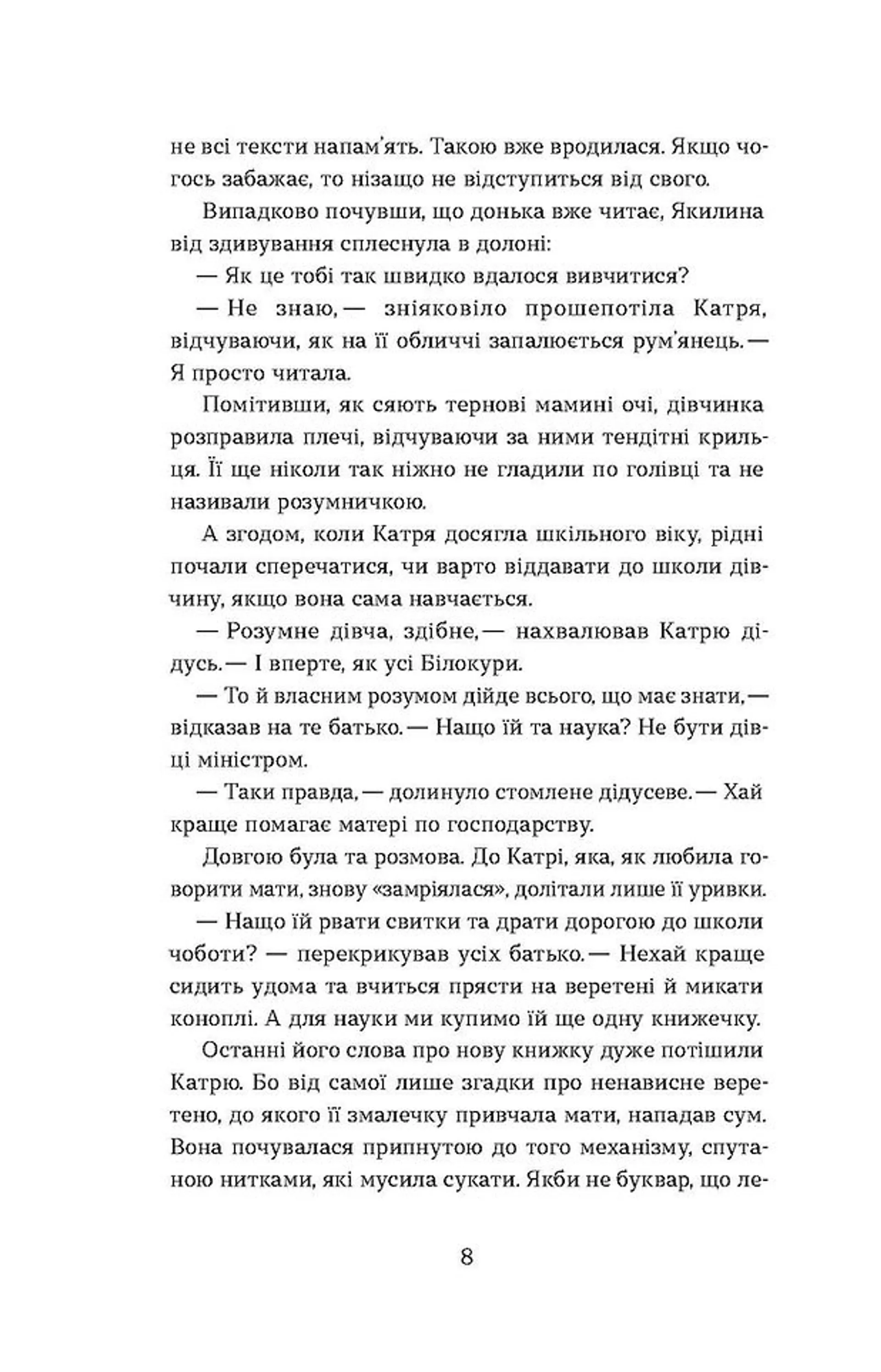 не всі тексти напам'ять. Такою вже вродилася. Якщо чогось забажає, то нізащо не відступиться від свого.

Випадково почувши, що донька вже читає, Якилина від здивування сплеснула в долоні:

— Як це тобі так швидко вдалося вивчитися?

— Не знаю,— зніяковіло прошепотіла Катря, відчуваючи, як на її обличчі запалюється рум'янець.— Я просто читала.

Помітивши, як сяють тернові мамині очі, дівчинка розправила плечі, відчуваючи за ними тендітні крильця. Її ще ніколи так ніжно не гладили по голівці та не називали розумничкою.

А згодом, коли Катря досягла шкільного віку, рідні почали сперечатися, чи варто віддавати до школи дівчину, якщо вона сама навчається.

— Розумне дівча, здібне,— нахвалював Катрю дідусь.— І вперте, як усі Білокури.

— То й власним розумом дійде всього, що має знати,— відказав на те батько.— Нащо їй та наука? Не бути дівці міністром.

— Таки правда,— долинуло стомлене дідусеве.— Хай краще помагає матері по господарству.

Довгою була та розмова. До Катрі, яка, як любила говорити мати, знову «замріялася», долітали лише її уривки.

— Нащо їй рвати свитки та драти дорогою до школи чоботи? — перекрикував усіх батько.— Нехай краще сидить удома та вчиться прясти на веретені й микати коноплі. А для науки ми купимо їй ще одну книжечку.

Останні його слова про нову книжку дуже потішили Катрю. Бо від самої лише згадки про ненависне веретено, до якого її змалечку привчала мати, нападав сум. Вона почувалася припнутою до того механізму, спутаною нитками, які мусила сукати. Якби не буквар, що ле-

8